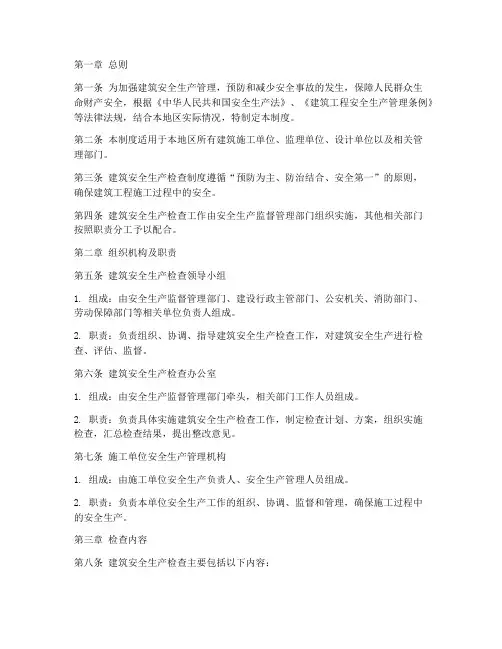 第一章 总则

第一条 为加强建筑安全生产管理，预防和减少安全事故的发生，保障人民群众生命财产安全，根据《中华人民共和国安全生产法》、《建筑工程安全生产管理条例》等法律法规，结合本地区实际情况，特制定本制度。

第二条 本制度适用于本地区所有建筑施工单位、监理单位、设计单位以及相关管理部门。

第三条 建筑安全生产检查制度遵循“预防为主、防治结合、安全第一”的原则，确保建筑工程施工过程中的安全。

第四条 建筑安全生产检查工作由安全生产监督管理部门组织实施，其他相关部门按照职责分工予以配合。

第二章 组织机构及职责

第五条 建筑安全生产检查领导小组

1. 组成：由安全生产监督管理部门、建设行政主管部门、公安机关、消防部门、劳动保障部门等相关单位负责人组成。

2. 职责：负责组织、协调、指导建筑安全生产检查工作，对建筑安全生产进行检查、评估、监督。

第六条 建筑安全生产检查办公室

1. 组成：由安全生产监督管理部门牵头，相关部门工作人员组成。

2. 职责：负责具体实施建筑安全生产检查工作，制定检查计划、方案，组织实施检查，汇总检查结果，提出整改意见。

第七条 施工单位安全生产管理机构

1. 组成：由施工单位安全生产负责人、安全生产管理人员组成。

2. 职责：负责本单位安全生产工作的组织、协调、监督和管理，确保施工过程中的安全生产。

第三章 检查内容

第八条 建筑安全生产检查主要包括以下内容：